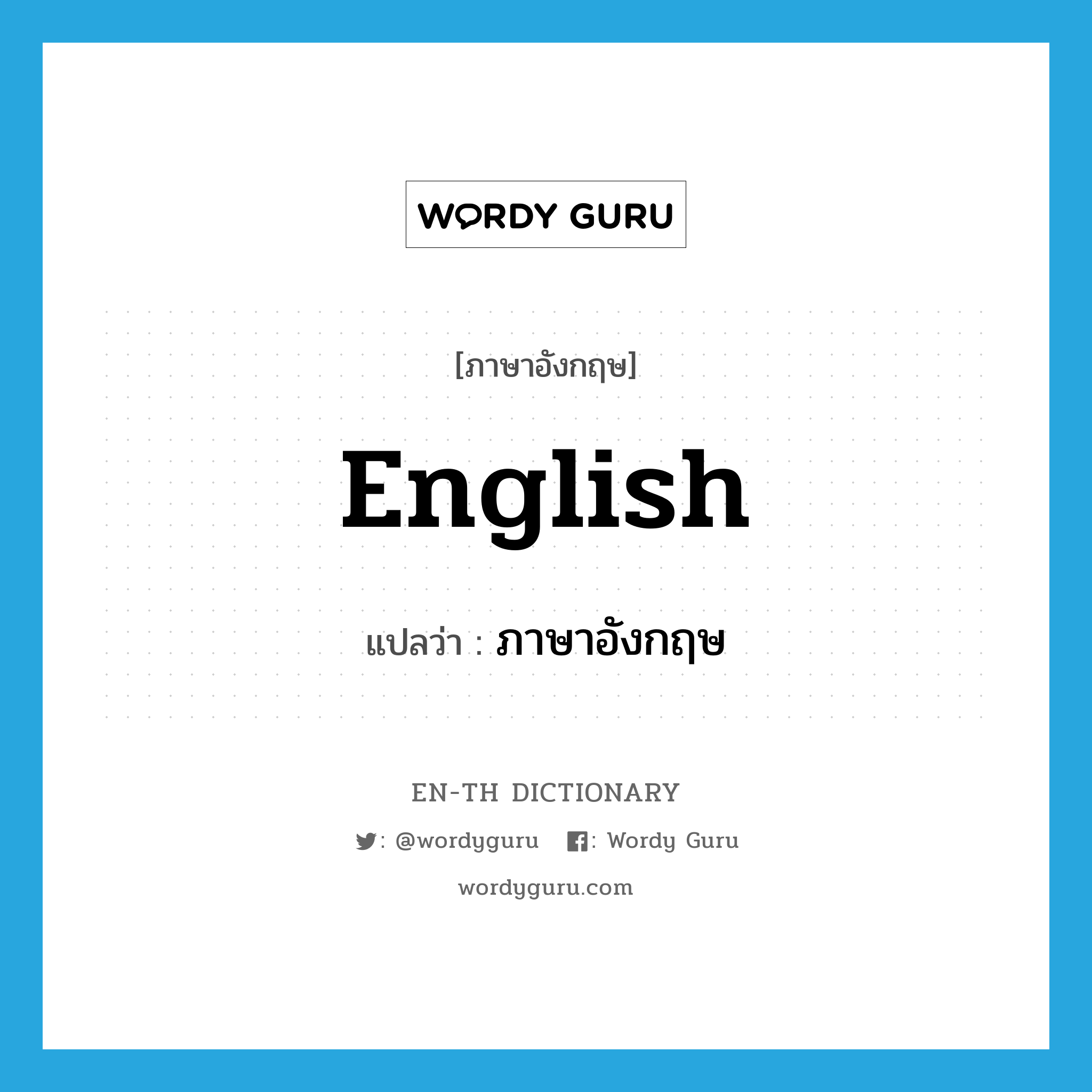 WORDY GURU

[ภาษาอังกฤษ]

English

แปลว่า : ภาษาอังกฤษ

EN-TH DICTIONARY

: @wordyguru : Wordy Guru

wordyguru.com